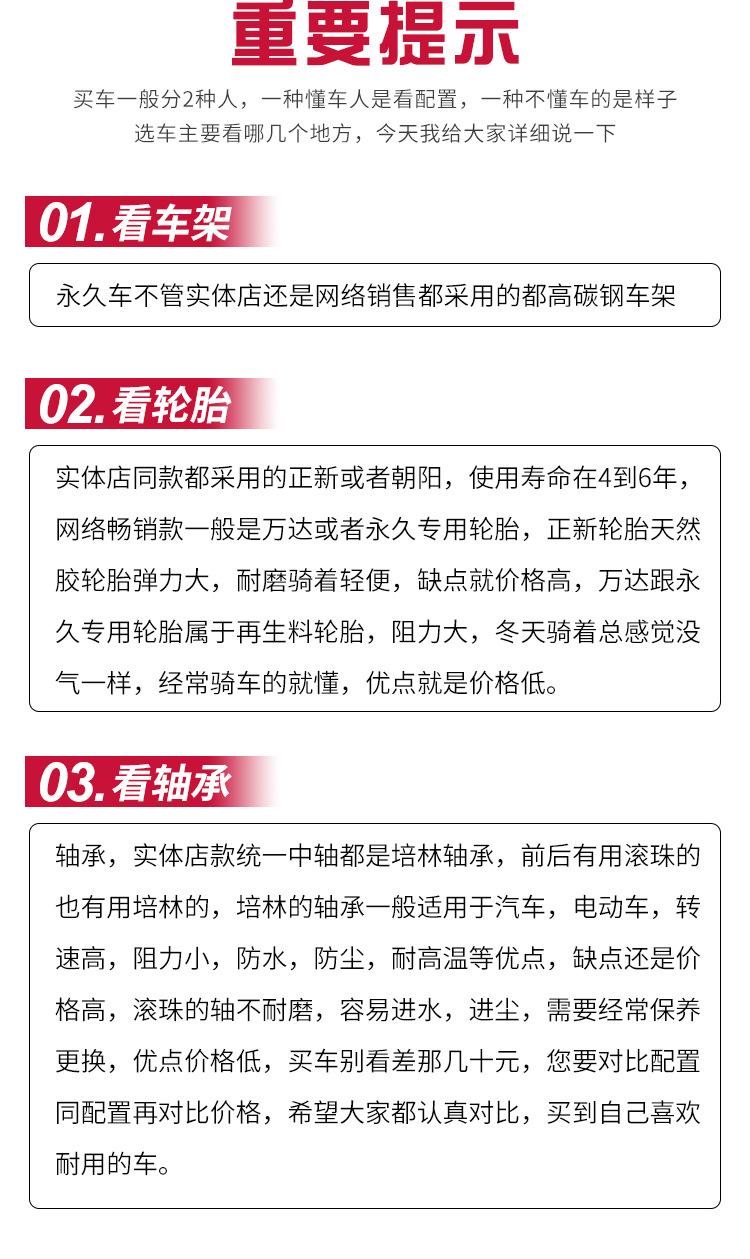 重要提示

买车一般分2种人，一种懂车人是看配置，一种不懂车的是样子
选车主要看哪几个地方，今天我给大家详细说一下

01.看车架

永久车不管实体店还是网络销售都采用的都高碳钢车架

02.看轮胎

实体店同款都采用的正新或者朝阳，使用寿命在4到6年，网络畅销款一般是万达或者永久专用轮胎，正新轮胎天然胶轮胎弹力大，耐磨骑着轻便，缺点就价格高，万达跟永久专用轮胎属于再生料轮胎，阻力大，冬天骑着总感觉没气一样，经常骑车的就懂，优点就是价格低。

03.看轴承

轴承，实体店款统一中轴都是培林轴承，前后有用滚珠的也有用培林的，培林的轴承一般适用于汽车，电动车，转速高，阻力小，防水，防尘，耐高温等优点，缺点还是价格高，滚珠的轴不耐磨，容易进水，进尘，需要经常保养更换，优点价格低，买车别看差那几十元，您要对比配置同配置再对比价格，希望大家都认真对比，买到自己喜欢耐用的车。